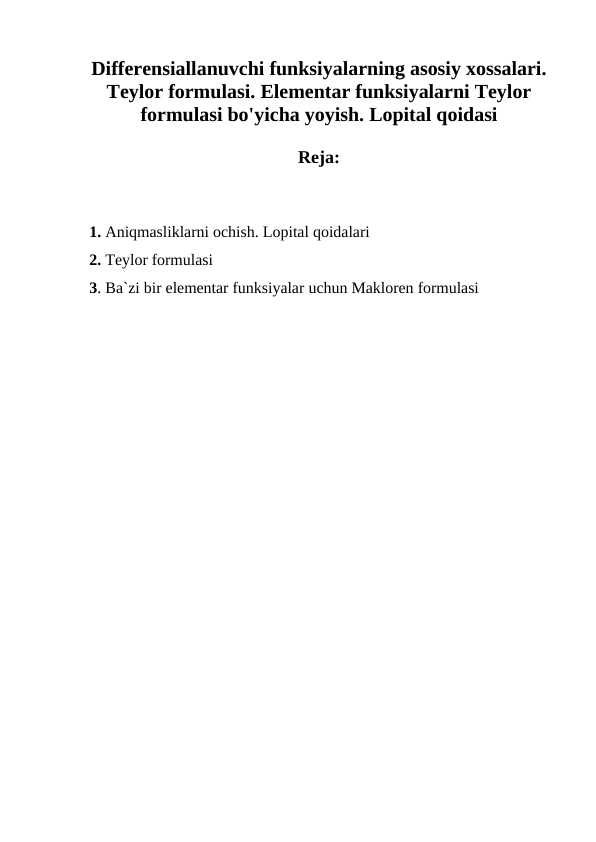 Differensiallanuvchi funksiyalarning asosiy xossalari. Teylor formulasi. Elementar funksiyalarni Teylor formulasi bo'yicha yoyish. Lopital qoidasi

Reja:

1. Aniqmasliklarni ochish. Lopital qoidalari

2. Teylor formulasi

3. Ba`zi bir elementar funksiyalar uchun Makloren formulasi